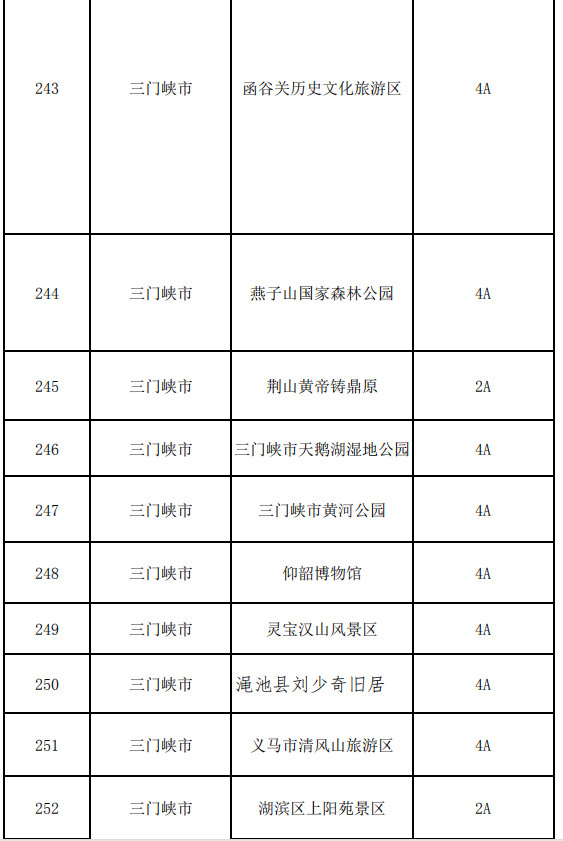 | 243 | 三门峡市 | 函谷关历史文化旅游区 | 4A |
|---|---|---|---|
| 244 | 三门峡市 | 燕子山国家森林公园 | 4A |
| 245 | 三门峡市 | 荆山黄帝铸鼎原 | 2A |
| 246 | 三门峡市 | 三门峡市天鹅湖湿地公园 | 4A |
| 247 | 三门峡市 | 三门峡市黄河公园 | 4A |
| 248 | 三门峡市 | 仰韶博物馆 | 4A |
| 249 | 三门峡市 | 灵宝汉山风景区 | 4A |
| 250 | 三门峡市 | 渑池县刘少奇旧居 | 4A |
| 251 | 三门峡市 | 义马市清风山旅游区 | 4A |
| 252 | 三门峡市 | 湖滨区上阳苑景区 | 2A |